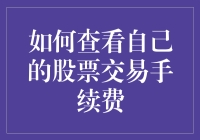 如何查看自己的股票交易手续费